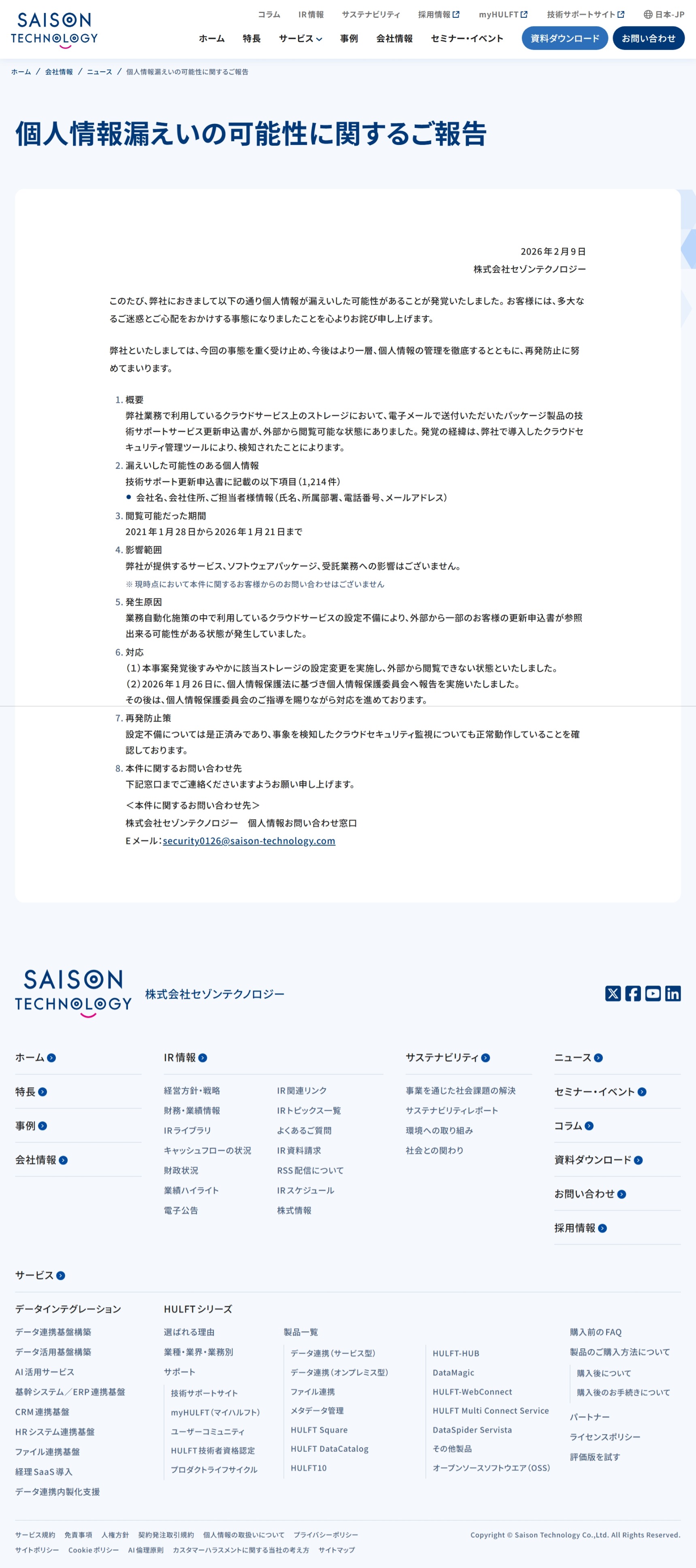 SAISON TECHNOLOGY

コラム　IR情報　サステナビリティ　採用情報　myHULFT　技術サポートサイト　日本-JP

ホーム　特長　サービス　事例　会社情報　セミナー・イベント　資料ダウンロード　お問い合わせ

ホーム / 会社情報 / ニュース / 個人情報漏えいの可能性に関するご報告

個人情報漏えいの可能性に関するご報告

2026年2月9日
株式会社セゾンテクノロジー

このたび、弊社におきまして以下の通り個人情報が漏えいした可能性があることが発覚いたしました。お客様には、多大なるご迷惑とご心配をおかけする事態になりましたことを心よりお詫び申し上げます。

弊社といたしましては、今回の事態を重く受け止め、今後はより一層、個人情報の管理を徹底するとともに、再発防止に努めてまいります。

1. 概要
弊社業務で利用しているクラウドサービス上のストレージにおいて、電子メールで送付いただいたパッケージ製品の技術サポートサービス更新申込書が、外部から閲覧可能な状態にありました。発覚の経緯は、弊社で導入したクラウドセキュリティ管理ツールにより、検知されたことによります。
2. 漏えいした可能性のある個人情報
技術サポート更新申込書に記載の以下項目（1,214件）
● 会社名、会社住所、ご担当者様情報（氏名、所属部署、電話番号、メールアドレス）
3. 閲覧可能だった期間
2021年1月28日から2026年1月21日まで
4. 影響範囲
弊社が提供するサービス、ソフトウェアパッケージ、受託業務への影響はございません。
※現時点において本件に関するお客様からのお問い合わせはございません
5. 発生原因
業務自動化施策の中で利用しているクラウドサービスの設定不備により、外部から一部のお客様の更新申込書が参照出来る可能性がある状態が発生していました。
6. 対応
（1）本事案発覚後すみやかに該当ストレージの設定変更を実施し、外部から閲覧できない状態といたしました。
（2）2026年1月26日に、個人情報保護法に基づき個人情報保護委員会へ報告を実施いたしました。
その後は、個人情報保護委員会のご指導を賜りながら対応を進めております。
7. 再発防止策
設定不備については是正済みであり、事象を検知したクラウドセキュリティ監視についても正常動作していることを確認しております。
8. 本件に関するお問い合わせ先
下記窓口までご連絡くださいますようお願い申し上げます。
＜本件に関するお問い合わせ先＞
株式会社セゾンテクノロジー　個人情報お問い合わせ窓口
Eメール：security0126@saison-technology.com

SAISON TECHNOLOGY 株式会社セゾンテクノロジー

ホーム
特長
事例
会社情報

IR情報
経営方針・戦略
財務・業績情報
IRライブラリ
キャッシュフローの状況
財政状況
業績ハイライト
電子公告
IR関連リンク
IRトピックス一覧
よくあるご質問
IR資料請求
RSS配信について
IRスケジュール
株式情報

サステナビリティ
事業を通じた社会課題の解決
サステナビリティレポート
環境への取り組み
社会との関わり

ニュース
セミナー・イベント
コラム
資料ダウンロード
お問い合わせ
採用情報

サービス
データインテグレーション
データ連携基盤構築
データ活用基盤構築
AI活用サービス
基幹システム／ERP連携基盤
CRM連携基盤
HRシステム連携基盤
ファイル連携基盤
経理SaaS導入
データ連携内製化支援

HULFTシリーズ
選ばれる理由
業種・業界・業務別
サポート
技術サポートサイト
myHULFT（マイハルフト）
ユーザーコミュニティ
HULFT技術者資格認定
プロダクトライフサイクル

製品一覧
データ連携（サービス型）
データ連携（オンプレミス型）
ファイル連携
メタデータ管理
HULFT Square
HULFT DataCatalog
HULFT10
HULFT-HUB
DataMagic
HULFT-WebConnect
HULFT Multi Connect Service
DataSpider Servista
その他製品
オープンソースソフトウエア（OSS）

購入前のFAQ
製品のご購入方法について
購入後について
購入後のお手続きについて
パートナー
ライセンスポリシー
評価版を試す

サービス規約　免責事項　人権方針　契約発注取引規約　個人情報の取扱いについて　プライバシーポリシー
サイトポリシー　Cookieポリシー　AI倫理原則　カスタマーハラスメントに関する当社の考え方　サイトマップ
Copyright © Saison Technology Co.,Ltd. All Rights Reserved.